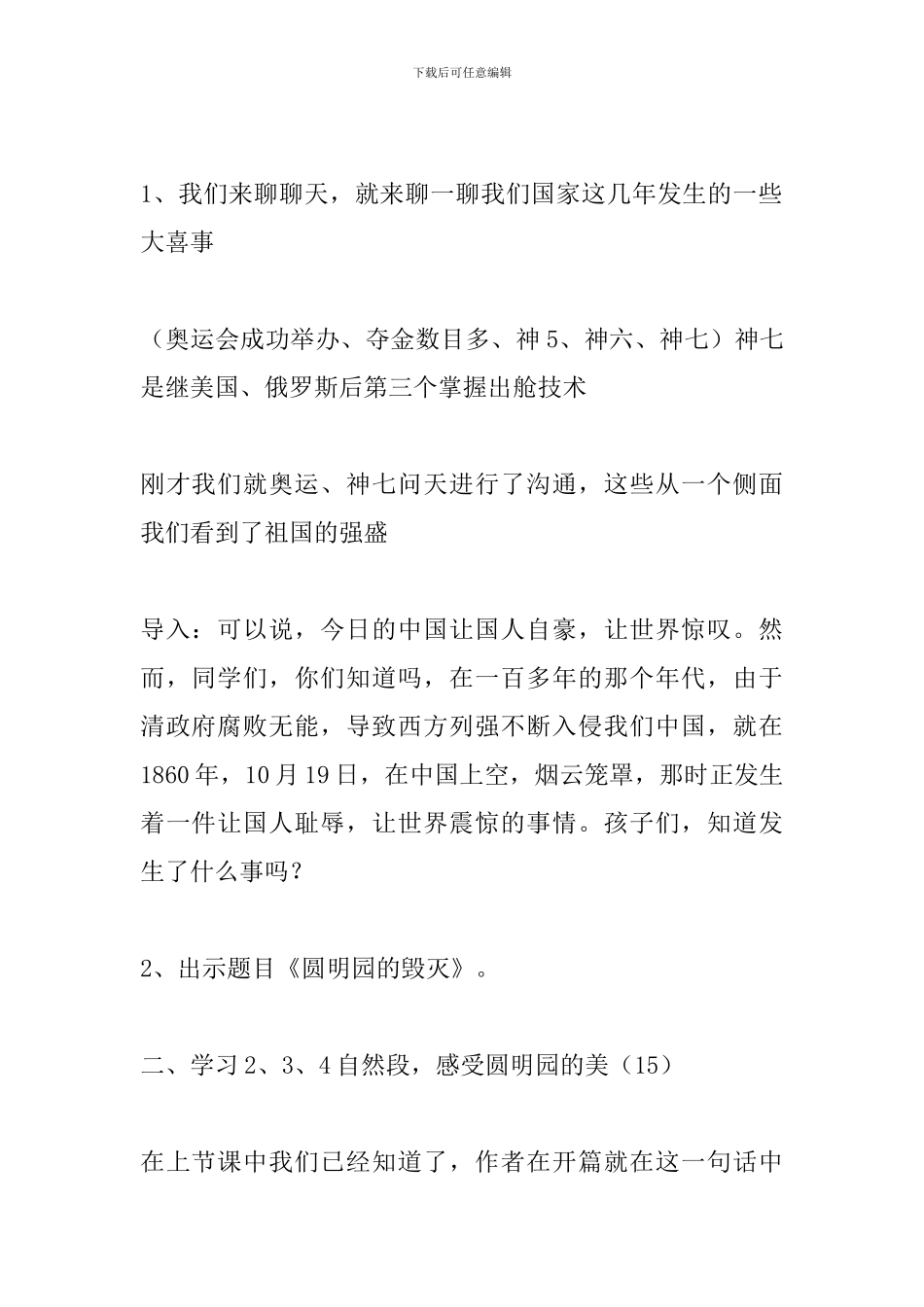 下载后可任意编辑

1、我们来聊聊天，就来聊一聊我们国家这几年发生的一些大喜事

（奥运会成功举办、夺金数目多、神5、神六、神七）神七是继美国、俄罗斯后第三个掌握出舱技术

刚才我们就奥运、神七问天进行了沟通，这些从一个侧面我们看到了祖国的强盛

导入：可以说，今日的中国让国人自豪，让世界惊叹。然而，同学们，你们知道吗，在一百多年的那个年代，由于清政府腐败无能，导致西方列强不断入侵我们中国，就在1860年，10月19日，在中国上空，烟云笼罩，那时正发生着一件让国人耻辱，让世界震惊的事情。孩子们，知道发生了什么事吗？

2、出示题目《圆明园的毁灭》。

二、学习2、3、4自然段，感受圆明园的美（15）

在上节课中我们已经知道了，作者在开篇就在这一句话中